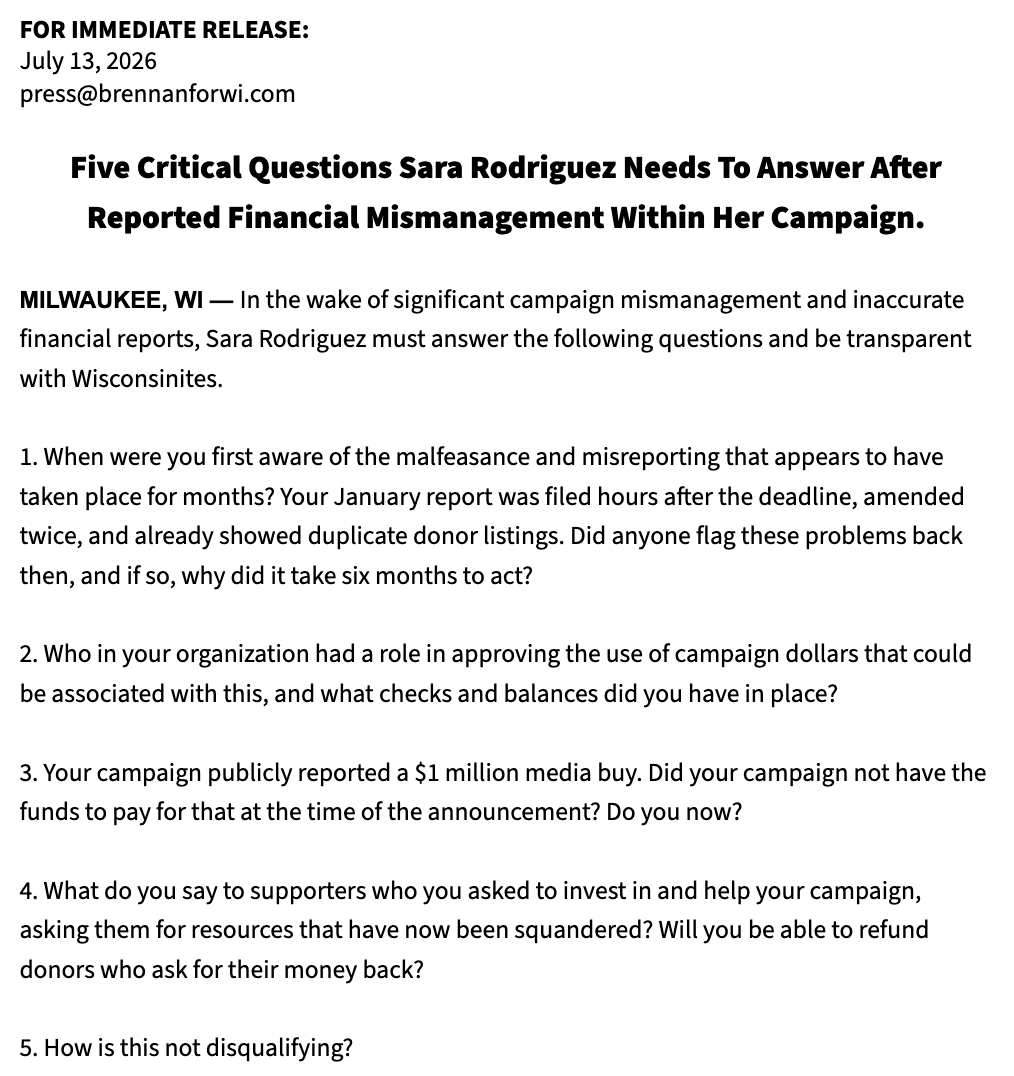 FOR IMMEDIATE RELEASE:
July 13, 2026
press@brennanforwi.com

Five Critical Questions Sara Rodriguez Needs To Answer After Reported Financial Mismanagement Within Her Campaign.

MILWAUKEE, WI — In the wake of significant campaign mismanagement and inaccurate financial reports, Sara Rodriguez must answer the following questions and be transparent with Wisconsinites.

1. When were you first aware of the malfeasance and misreporting that appears to have taken place for months? Your January report was filed hours after the deadline, amended twice, and already showed duplicate donor listings. Did anyone flag these problems back then, and if so, why did it take six months to act?

2. Who in your organization had a role in approving the use of campaign dollars that could be associated with this, and what checks and balances did you have in place?

3. Your campaign publicly reported a $1 million media buy. Did your campaign not have the funds to pay for that at the time of the announcement? Do you now?

4. What do you say to supporters who you asked to invest in and help your campaign, asking them for resources that have now been squandered? Will you be able to refund donors who ask for their money back?

5. How is this not disqualifying?